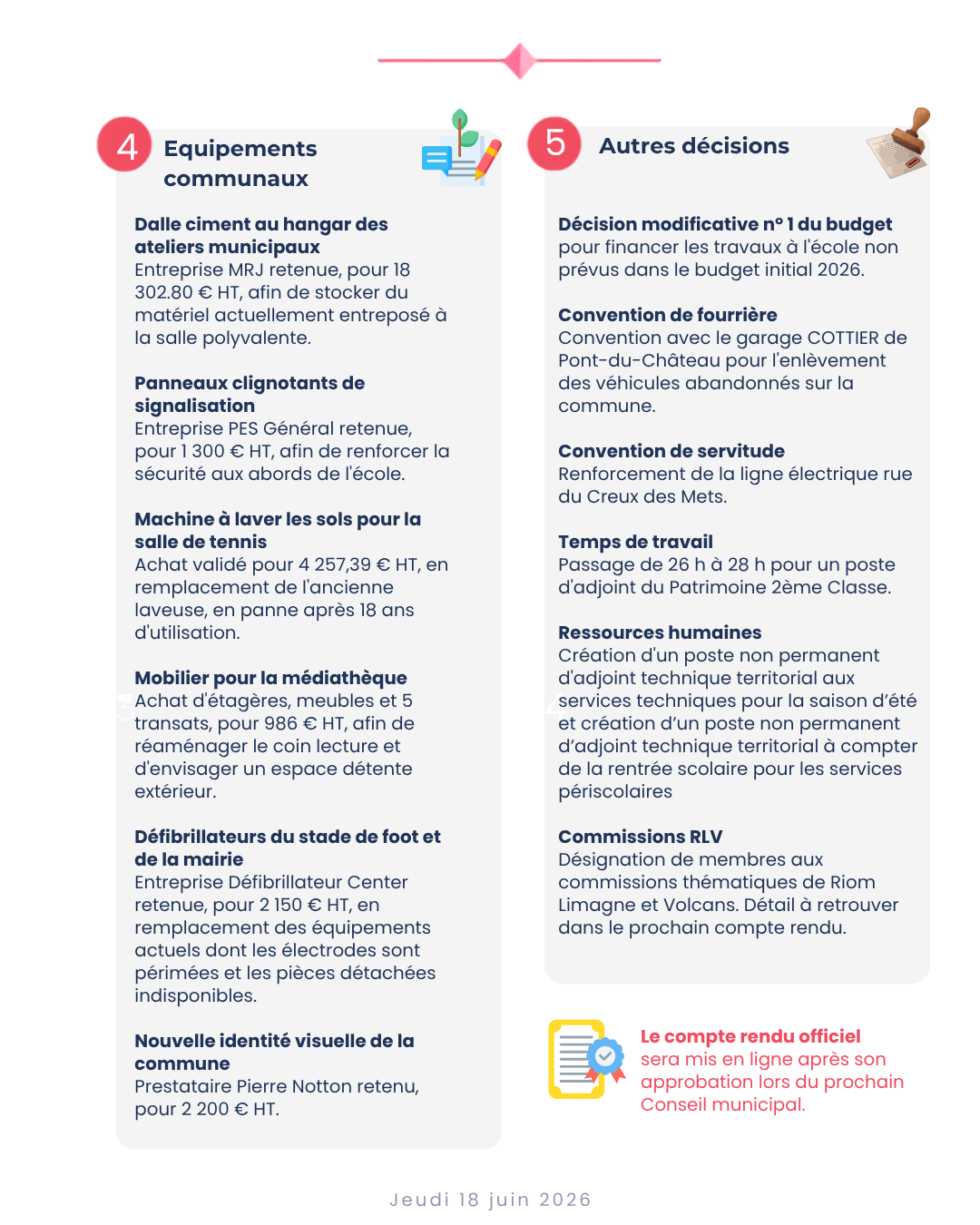 4
Equipements communaux

Dalle ciment au hangar des ateliers municipaux
Entreprise MRJ retenue, pour 18 302.80 € HT, afin de stocker du matériel actuellement entreposé à la salle polyvalente.

Panneaux clignotants de signalisation
Entreprise PES Général retenue, pour 1 300 € HT, afin de renforcer la sécurité aux abords de l'école.

Machine à laver les sols pour la salle de tennis
Achat validé pour 4 257,39 € HT, en remplacement de l'ancienne laveuse, en panne après 18 ans d'utilisation.

Mobilier pour la médiathèque
Achat d'étagères, meubles et 5 transats, pour 986 € HT, afin de réaménager le coin lecture et d'envisager un espace détente extérieur.

Défibrillateurs du stade de foot et de la mairie
Entreprise Défibrillateur Center retenue, pour 2 150 € HT, en remplacement des équipements actuels dont les électrodes sont périmées et les pièces détachées indisponibles.

Nouvelle identité visuelle de la commune
Prestataire Pierre Notton retenu, pour 2 200 € HT.

5
Autres décisions

Décision modificative n° 1 du budget
pour financer les travaux à l'école non prévus dans le budget initial 2026.

Convention de fourrière
Convention avec le garage COTTIER de Pont-du-Château pour l'enlèvement des véhicules abandonnés sur la commune.

Convention de servitude
Renforcement de la ligne électrique rue du Creux des Mets.

Temps de travail
Passage de 26 h à 28 h pour un poste d'adjoint du Patrimoine 2ème Classe.

Ressources humaines
Création d'un poste non permanent d'adjoint technique territorial aux services techniques pour la saison d'été et création d'un poste non permanent d'adjoint technique territorial à compter de la rentrée scolaire pour les services périscolaires

Commissions RLV
Désignation de membres aux commissions thématiques de Riom Limagne et Volcans. Détail à retrouver dans le prochain compte rendu.

Le compte rendu officiel sera mis en ligne après son approbation lors du prochain Conseil municipal.

Jeudi 18 juin 2026